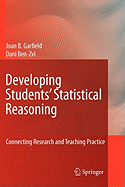 Joan B. Garfield
Dani Ben-Zvi

Developing Students' Statistical Reasoning

Connecting Research and Teaching Practice

Springer